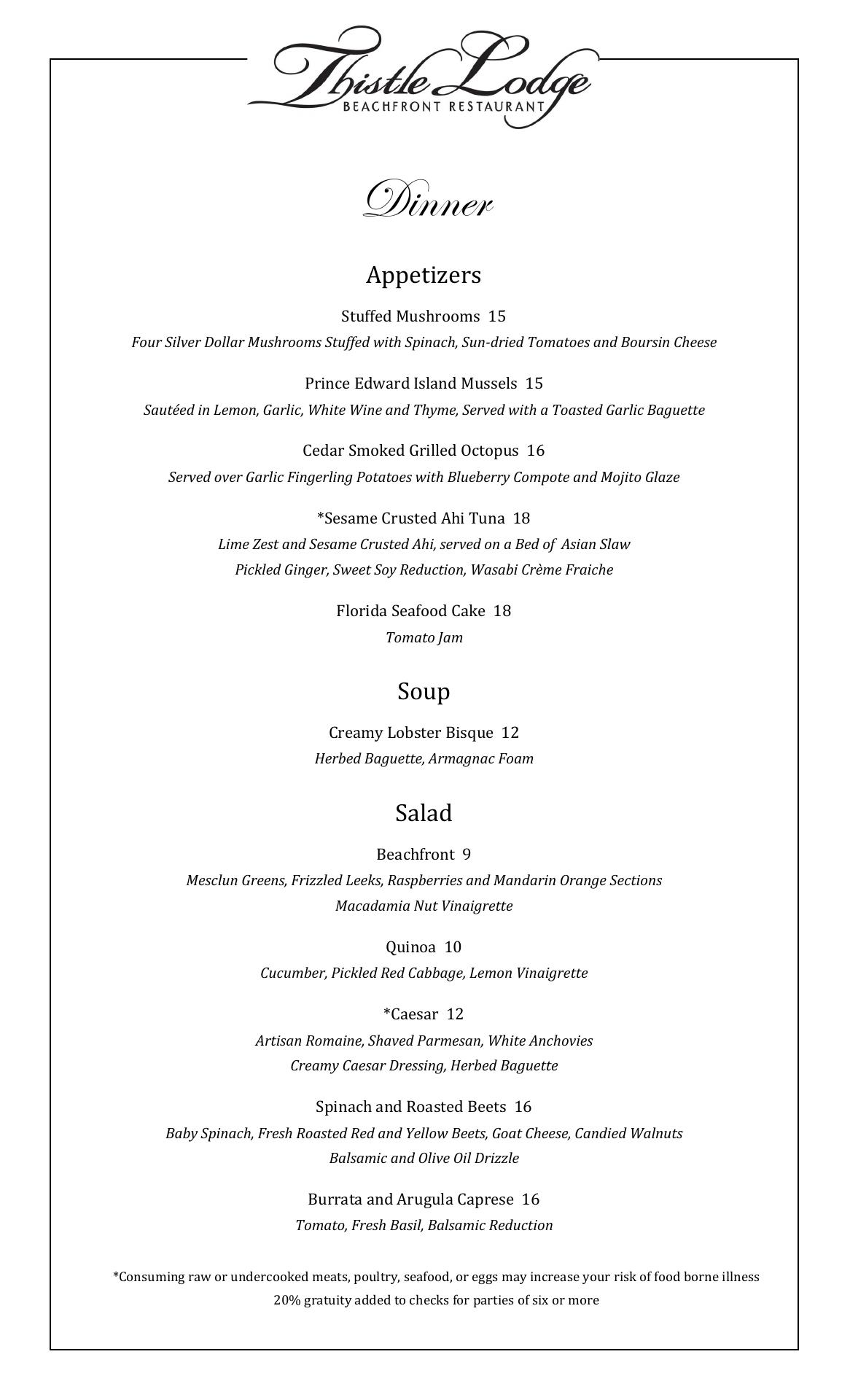 Thistle Lodge
BEACHFRONT RESTAURANT

Dinner

Appetizers

Stuffed Mushrooms 15
Four Silver Dollar Mushrooms Stuffed with Spinach, Sun-dried Tomatoes and Boursin Cheese

Prince Edward Island Mussels 15
Sautéed in Lemon, Garlic, White Wine and Thyme, Served with a Toasted Garlic Baguette

Cedar Smoked Grilled Octopus 16
Served over Garlic Fingerling Potatoes with Blueberry Compote and Mojito Glaze

*Sesame Crusted Ahi Tuna 18
Lime Zest and Sesame Crusted Ahi, served on a Bed of Asian Slaw
Pickled Ginger, Sweet Soy Reduction, Wasabi Crème Fraiche

Florida Seafood Cake 18
Tomato Jam

Soup

Creamy Lobster Bisque 12
Herbed Baguette, Armagnac Foam

Salad

Beachfront 9
Mesclun Greens, Frizzled Leeks, Raspberries and Mandarin Orange Sections
Macadamia Nut Vinaigrette

Quinoa 10
Cucumber, Pickled Red Cabbage, Lemon Vinaigrette

*Caesar 12
Artisan Romaine, Shaved Parmesan, White Anchovies
Creamy Caesar Dressing, Herbed Baguette

Spinach and Roasted Beets 16
Baby Spinach, Fresh Roasted Red and Yellow Beets, Goat Cheese, Candied Walnuts
Balsamic and Olive Oil Drizzle

Burrata and Arugula Caprese 16
Tomato, Fresh Basil, Balsamic Reduction

*Consuming raw or undercooked meats, poultry, seafood, or eggs may increase your risk of food borne illness
20% gratuity added to checks for parties of six or more